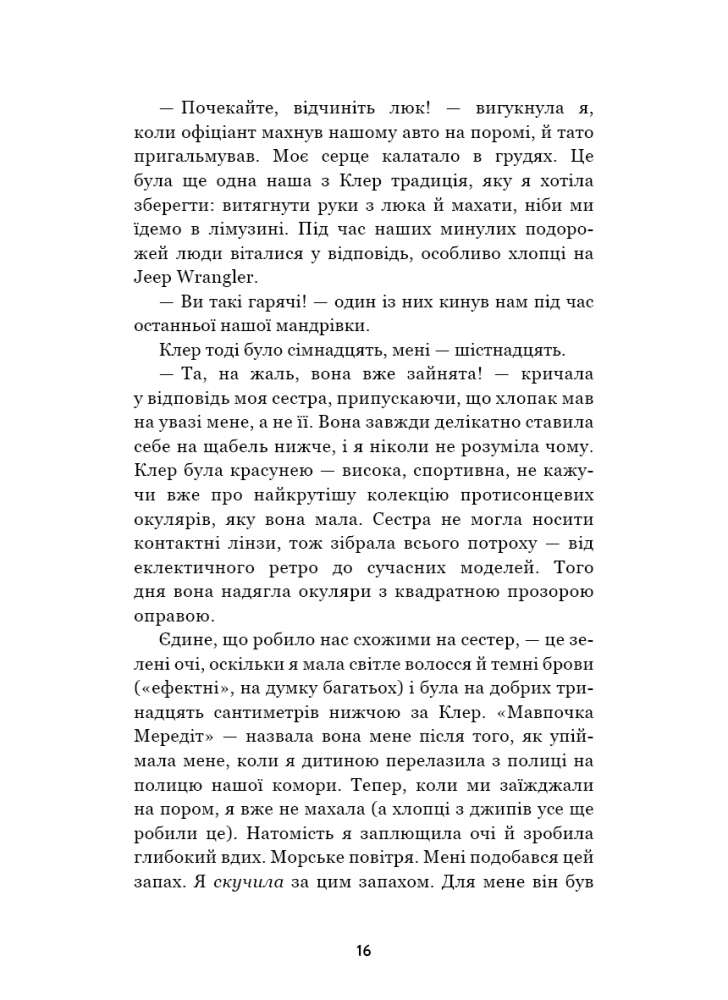 — Почекайте, відчиніть люк! — вигукнула я, коли офіціант махнув нашому авто на поромі, й тато пригальмував. Моє серце калатало в грудях. Це була ще одна наша з Клер традиція, яку я хотіла зберегти: витягнути руки з люка й махати, ніби ми їдемо в лімузині. Під час наших минулих подорожей люди віталися у відповідь, особливо хлопці на Jeep Wrangler.

— Ви такі гарячі! — один із них кинув нам під час останньої нашої мандрівки.

Клер тоді було сімнадцять, мені — шістнадцять.

— Та, на жаль, вона вже зайнята! — кричала у відповідь моя сестра, припускаючи, що хлопак мав на увазі мене, а не її. Вона завжди делікатно ставила себе на щабель нижче, і я ніколи не розуміла чому. Клер була красунею — висока, спортивна, не кажучи вже про найкрутішу колекцію протисонцевих окулярів, яку вона мала. Сестра не могла носити контактні лінзи, тож зібрала всього потроху — від еклектичного ретро до сучасних моделей. Того дня вона надягла окуляри з квадратною прозорою оправою.

Єдине, що робило нас схожими на сестер, — це зелені очі, оскільки я мала світле волосся й темні брови («ефектні», на думку багатьох) і була на добрих тринадцять сантиметрів нижчою за Клер. «Мавпочка Мередіт» — назвала вона мене після того, як упіймала мене, коли я дитиною перелазила з полиці на полицю нашої комори. Тепер, коли ми заїжджали на пором, я вже не махала (а хлопці з джипів усе ще робили це). Натомість я заплющила очі й зробила глибокий вдих. Морське повітря. Мені подобався цей запах. Я скучила за цим запахом. Для мене він був

16